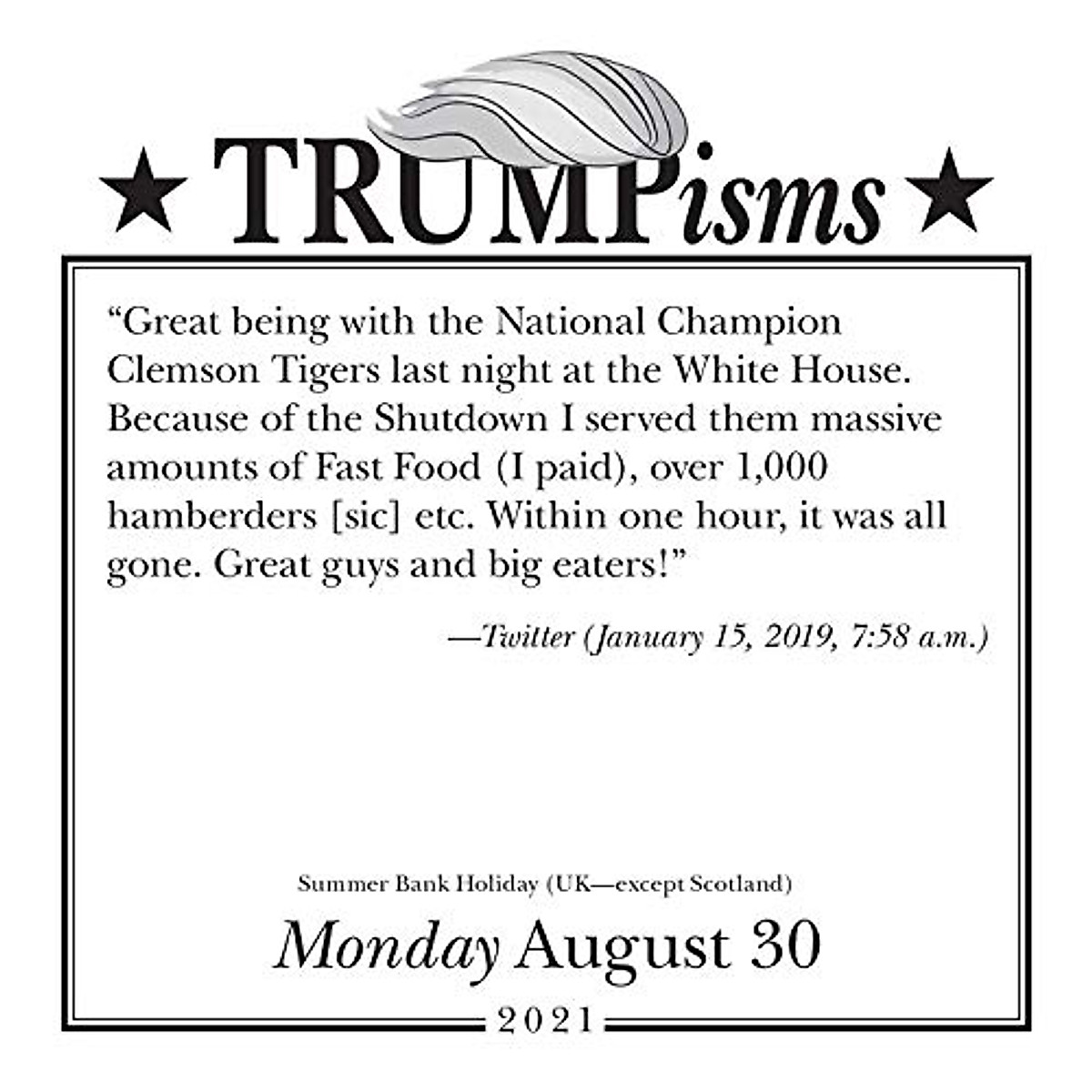 ★ TRUMPisms ★

"Great being with the National Champion Clemson Tigers last night at the White House. Because of the Shutdown I served them massive amounts of Fast Food (I paid), over 1,000 hamberders [sic] etc. Within one hour, it was all gone. Great guys and big eaters!"

—Twitter (January 15, 2019, 7:58 a.m.)

Summer Bank Holiday (UK—except Scotland)

Monday August 30

2021